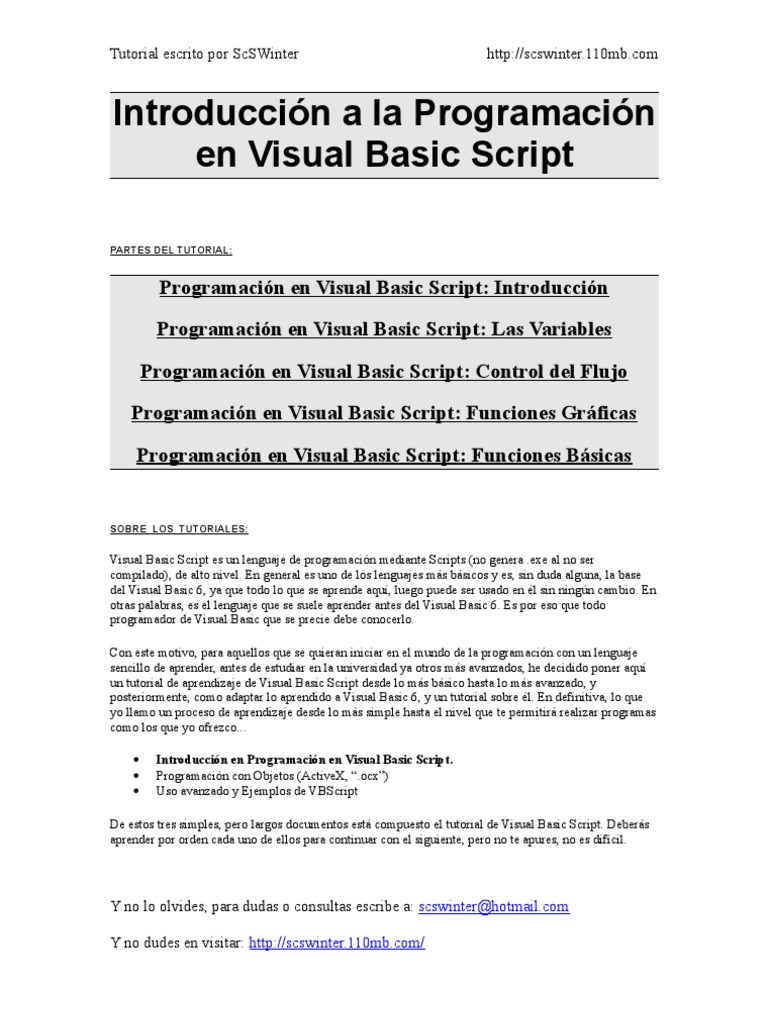 Tutorial escrito por ScSWinter http://scswinter.110mb.com

Introducción a la Programación en Visual Basic Script

PARTES DEL TUTORIAL:

Programación en Visual Basic Script: Introducción

Programación en Visual Basic Script: Las Variables

Programación en Visual Basic Script: Control del Flujo

Programación en Visual Basic Script: Funciones Gráficas

Programación en Visual Basic Script: Funciones Básicas

SOBRE LOS TUTORIALES:

Visual Basic Script es un lenguaje de programación mediante Scripts (no genera .exe al no ser compilado), de alto nivel. En general es uno de los lenguajes más básicos y es, sin duda alguna, la base del Visual Basic 6, ya que todo lo que se aprende aquí, luego puede ser usado en él sin ningún cambio. En otras palabras, es el lenguaje que se suele aprender antes del Visual Basic 6. Es por eso que todo programador de Visual Basic que se precie debe conocerlo.

Con este motivo, para aquellos que se quieran iniciar en el mundo de la programación con un lenguaje sencillo de aprender, antes de estudiar en la universidad ya otros más avanzados, he decidido poner aquí un tutorial de aprendizaje de Visual Basic Script desde lo más básico hasta lo más avanzado, y posteriormente, como adaptar lo aprendido a Visual Basic 6, y un tutorial sobre él. En definitiva, lo que yo llamo un proceso de aprendizaje desde lo más simple hasta el nivel que te permitirá realizar programas como los que yo ofrezco...

• Introducción en Programación en Visual Basic Script.
• Programación con Objetos (ActiveX, ".ocx")
• Uso avanzado y Ejemplos de VBScript

De estos tres simples, pero largos documentos está compuesto el tutorial de Visual Basic Script. Deberás aprender por orden cada uno de ellos para continuar con el siguiente, pero no te apures, no es difícil.

Y no lo olvides, para dudas o consultas escribe a: scswinter@hotmail.com

Y no dudes en visitar: http://scswinter.110mb.com/